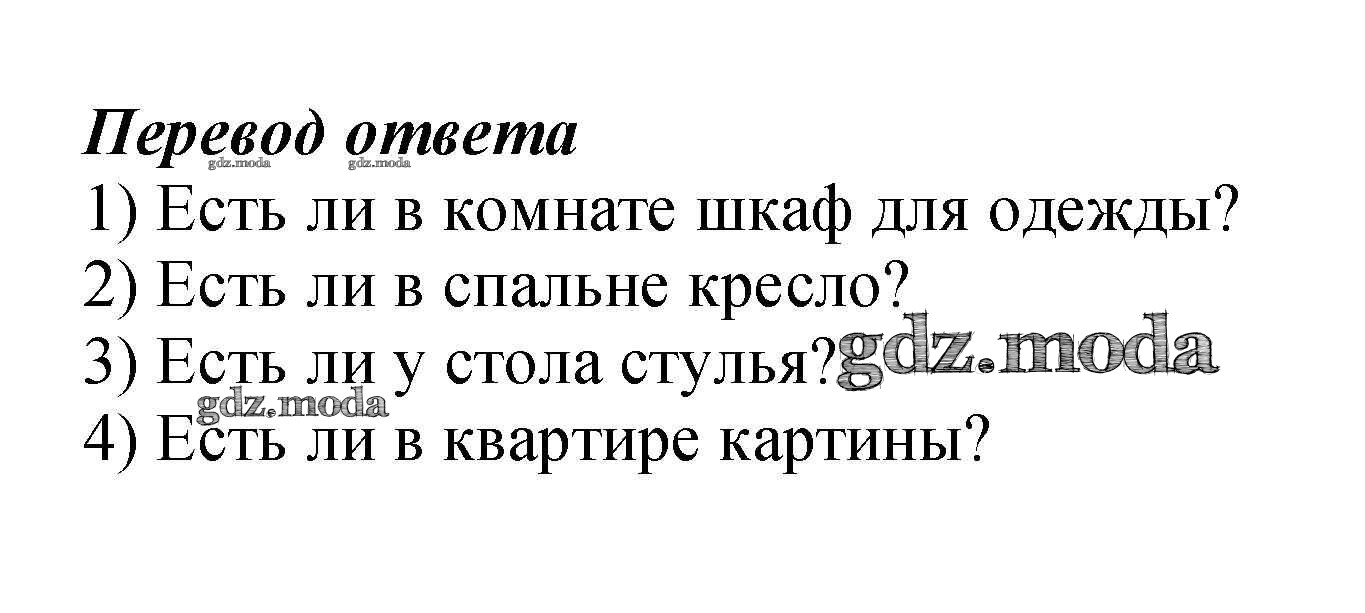 Перевод ответа

1) Есть ли в комнате шкаф для одежды?
2) Есть ли в спальне кресло?
3) Есть ли у стола стулья?
4) Есть ли в квартире картины?

gdz.moda